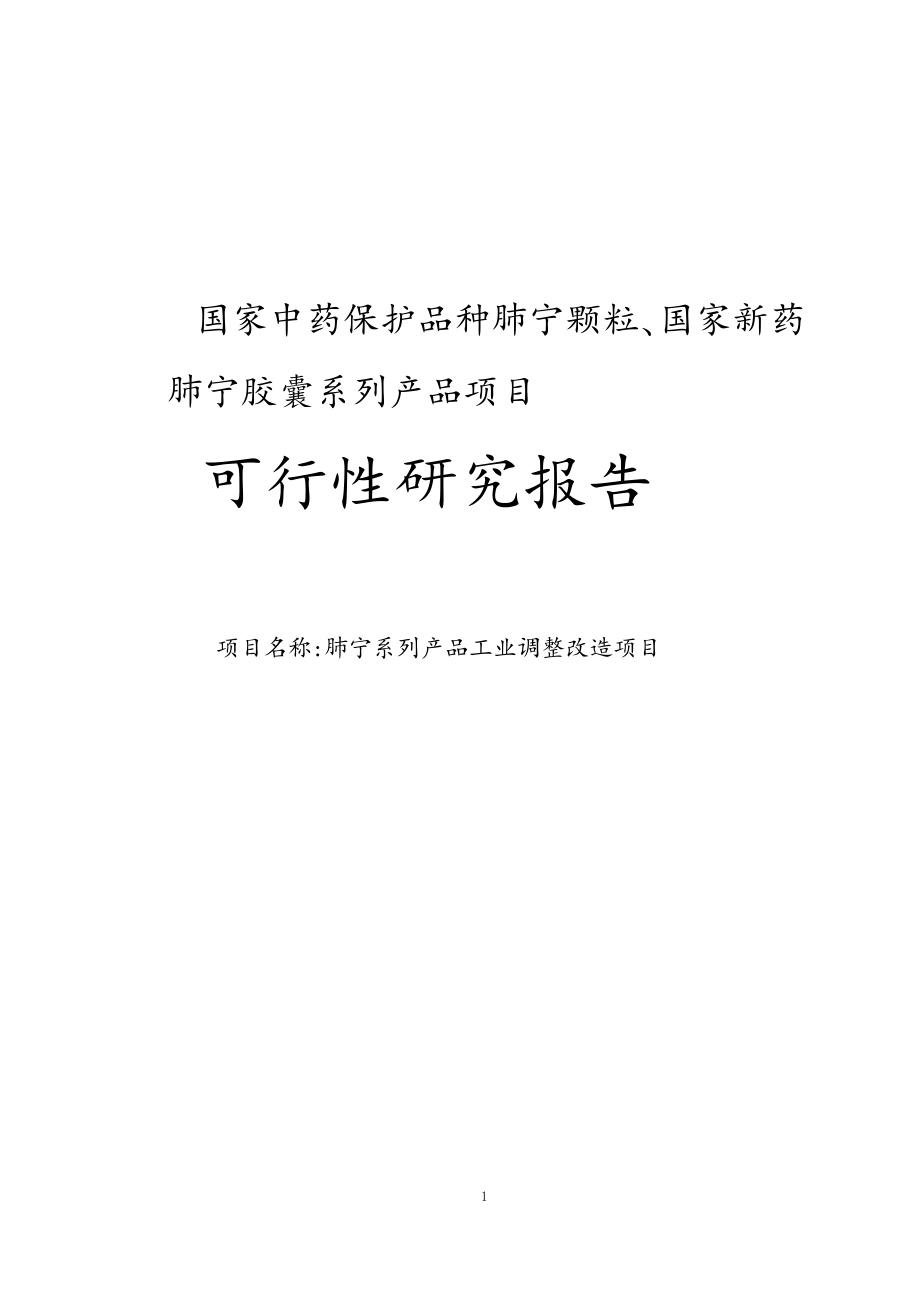 国家中药保护品种肺宁颗粒、国家新药肺宁胶囊系列产品项目

可行性研究报告

项目名称:肺宁系列产品工业调整改造项目

1